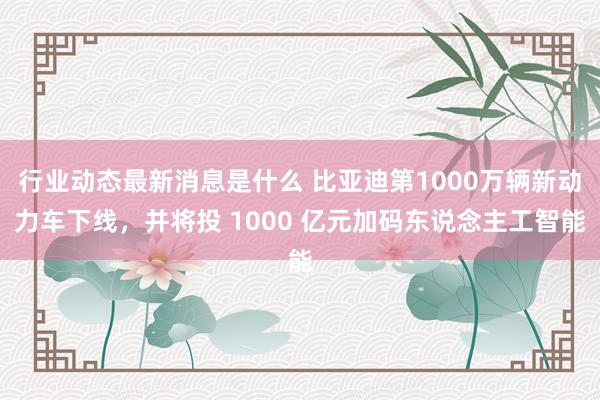 行业动态最新消息是什么 比亚迪第1000万辆新动力车下线，并将投 1000 亿元加码东说念主工智能能